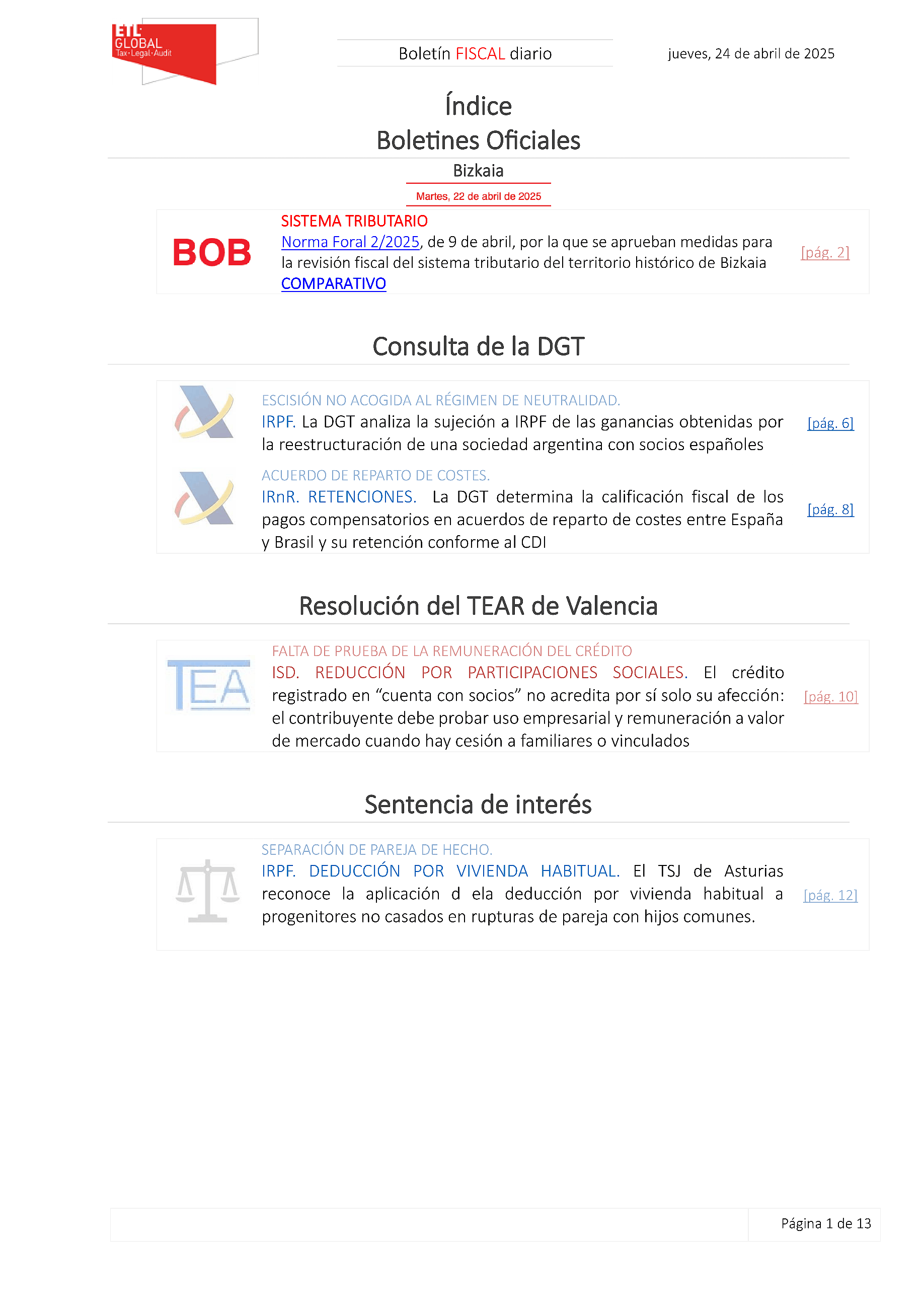 ETL GLOBAL Tax·Legal·Audit

Boletín FISCAL diario

jueves, 24 de abril de 2025

Índice
Boletines Oficiales

Bizkaia

Martes, 22 de abril de 2025

BOB

SISTEMA TRIBUTARIO
Norma Foral 2/2025, de 9 de abril, por la que se aprueban medidas para la revisión fiscal del sistema tributario del territorio histórico de Bizkaia
COMPARATIVO

[pág. 2]

Consulta de la DGT

ESCISIÓN NO ACOGIDA AL RÉGIMEN DE NEUTRALIDAD.
IRPF. La DGT analiza la sujeción a IRPF de las ganancias obtenidas por la reestructuración de una sociedad argentina con socios españoles

[pág. 6]

ACUERDO DE REPARTO DE COSTES.
IRnR. RETENCIONES. La DGT determina la calificación fiscal de los pagos compensatorios en acuerdos de reparto de costes entre España y Brasil y su retención conforme al CDI

[pág. 8]

Resolución del TEAR de Valencia

TEA

FALTA DE PRUEBA DE LA REMUNERACIÓN DEL CRÉDITO
ISD. REDUCCIÓN POR PARTICIPACIONES SOCIALES. El crédito registrado en “cuenta con socios” no acredita por sí solo su afección: el contribuyente debe probar uso empresarial y remuneración a valor de mercado cuando hay cesión a familiares o vinculados

[pág. 10]

Sentencia de interés

SEPARACIÓN DE PAREJA DE HECHO.
IRPF. DEDUCCIÓN POR VIVIENDA HABITUAL. El TSJ de Asturias reconoce la aplicación d ela deducción por vivienda habitual a progenitores no casados en rupturas de pareja con hijos comunes.

[pág. 12]

Página 1 de 13